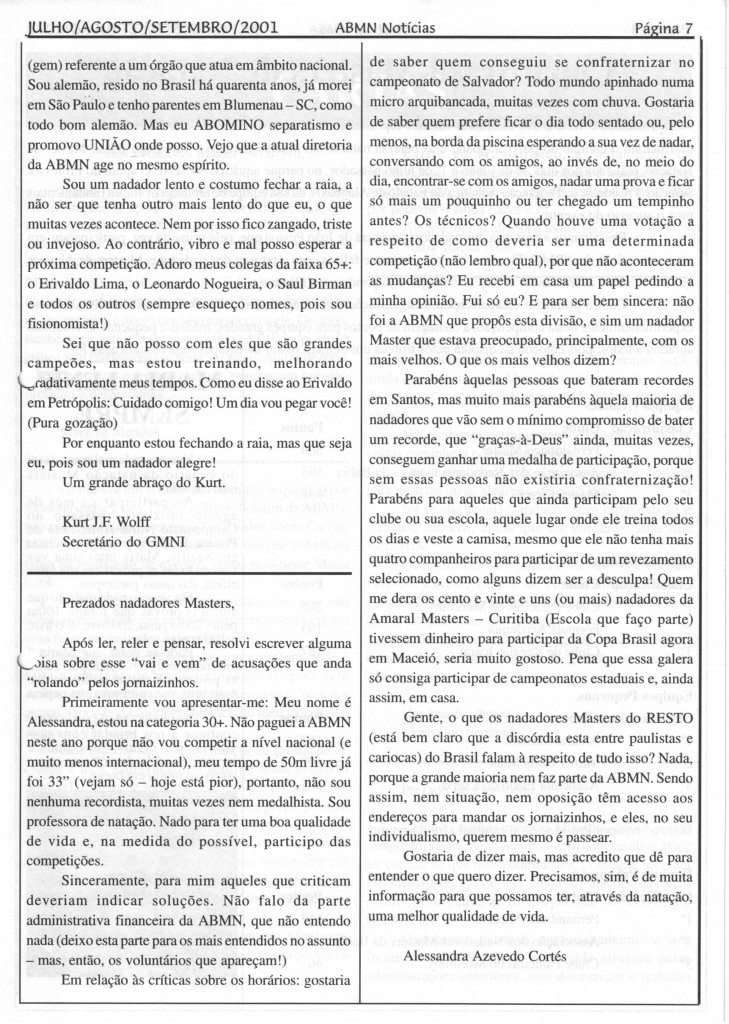 JULHO/AGOSTO/SETEMBRO/2001 ABMN Notícias Página 7

(gem) referente a um órgão que atua em âmbito nacional. Sou alemão, resido no Brasil há quarenta anos, já morei em São Paulo e tenho parentes em Blumenau – SC, como todo bom alemão. Mas eu ABOMINO separatismo e promovo UNIÃO onde posso. Vejo que a atual diretoria da ABMN age no mesmo espírito.

Sou um nadador lento e costumo fechar a raia, a não ser que tenha outro mais lento do que eu, o que muitas vezes acontece. Nem por isso fico zangado, triste ou invejoso. Ao contrário, vibro e mal posso esperar a próxima competição. Adoro meus colegas da faixa 65+: o Erivaldo Lima, o Leonardo Nogueira, o Saul Birman e todos os outros (sempre esqueço nomes, pois sou fisionomista!)

Sei que não posso com eles que são grandes campeões, mas estou treinando, melhorando gradativamente meus tempos. Como eu disse ao Erivaldo em Petrópolis: Cuidado comigo! Um dia vou pegar você! (Pura gozação)

Por enquanto estou fechando a raia, mas que seja eu, pois sou um nadador alegre!

Um grande abraço do Kurt.

Kurt J.F. Wolff
Secretário do GMNI

Prezados nadadores Masters,

Após ler, reler e pensar, resolvi escrever alguma coisa sobre esse "vai e vem" de acusações que anda "rolando" pelos jornaizinhos.

Primeiramente vou apresentar-me: Meu nome é Alessandra, estou na categoria 30+. Não paguei a ABMN neste ano porque não vou competir a nível nacional (e muito menos internacional), meu tempo de 50m livre já foi 33" (vejam só – hoje está pior), portanto, não sou nenhuma recordista, muitas vezes nem medalhista. Sou professora de natação. Nado para ter uma boa qualidade de vida e, na medida do possível, participo das competições.

Sinceramente, para mim aqueles que criticam deveriam indicar soluções. Não falo da parte administrativa financeira da ABMN, que não entendo nada (deixo esta parte para os mais entendidos no assunto – mas, então, os voluntários que apareçam!)

Em relação às críticas sobre os horários: gostaria de saber quem conseguiu se confraternizar no campeonato de Salvador? Todo mundo apinhado numa micro arquibancada, muitas vezes com chuva. Gostaria de saber quem prefere ficar o dia todo sentado ou, pelo menos, na borda da piscina esperando a sua vez de nadar, conversando com os amigos, ao invés de, no meio do dia, encontrar-se com os amigos, nadar uma prova e ficar só mais um pouquinho ou ter chegado um tempinho antes? Os técnicos? Quando houve uma votação a respeito de como deveria ser uma determinada competição (não lembro qual), por que não aconteceram as mudanças? Eu recebi em casa um papel pedindo a minha opinião. Fui só eu? E para ser bem sincera: não foi a ABMN que propôs esta divisão, e sim um nadador Master que estava preocupado, principalmente, com os mais velhos. O que os mais velhos dizem?

Parabéns àquelas pessoas que bateram recordes em Santos, mas muito mais parabéns àquela maioria de nadadores que vão sem o mínimo compromisso de bater um recorde, que "graças-à-Deus" ainda, muitas vezes, conseguem ganhar uma medalha de participação, porque sem essas pessoas não existiria confraternização! Parabéns para aqueles que ainda participam pelo seu clube ou sua escola, aquele lugar onde ele treina todos os dias e veste a camisa, mesmo que ele não tenha mais quatro companheiros para participar de um revezamento selecionado, como alguns dizem ser a desculpa! Quem me dera os cento e vinte e uns (ou mais) nadadores da Amaral Masters – Curitiba (Escola que faço parte) tivessem dinheiro para participar da Copa Brasil agora em Maceió, seria muito gostoso. Pena que essa galera só consiga participar de campeonatos estaduais e, ainda assim, em casa.

Gente, o que os nadadores Masters do RESTO (está bem claro que a discórdia esta entre paulistas e cariocas) do Brasil falam à respeito de tudo isso? Nada, porque a grande maioria nem faz parte da ABMN. Sendo assim, nem situação, nem oposição têm acesso aos endereços para mandar os jornaizinhos, e eles, no seu individualismo, querem mesmo é passear.

Gostaria de dizer mais, mas acredito que dê para entender o que quero dizer. Precisamos, sim, é de muita informação para que possamos ter, através da natação, uma melhor qualidade de vida.

Alessandra Azevedo Cortés